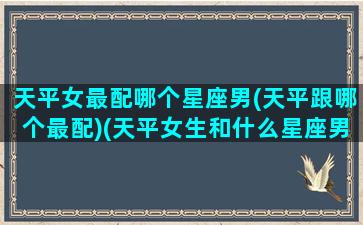 天平女最配哪个星座男(天平跟哪个最配)(天平女生和什么星座男